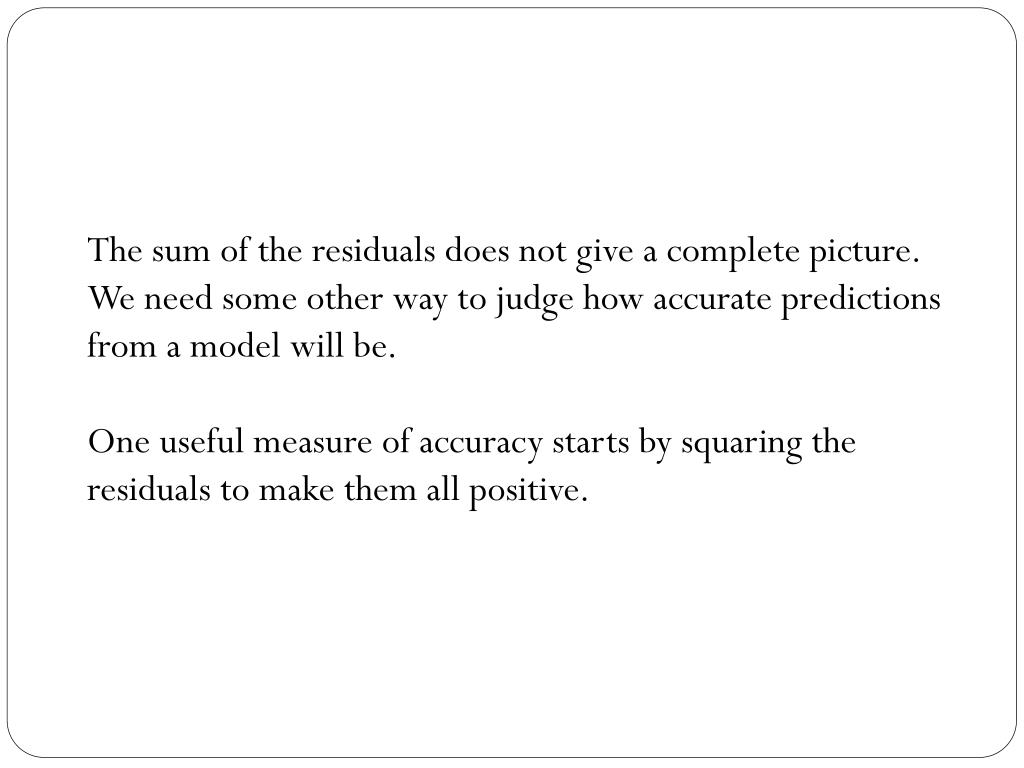 The sum of the residuals does not give a complete picture. We need some other way to judge how accurate predictions from a model will be.

One useful measure of accuracy starts by squaring the residuals to make them all positive.